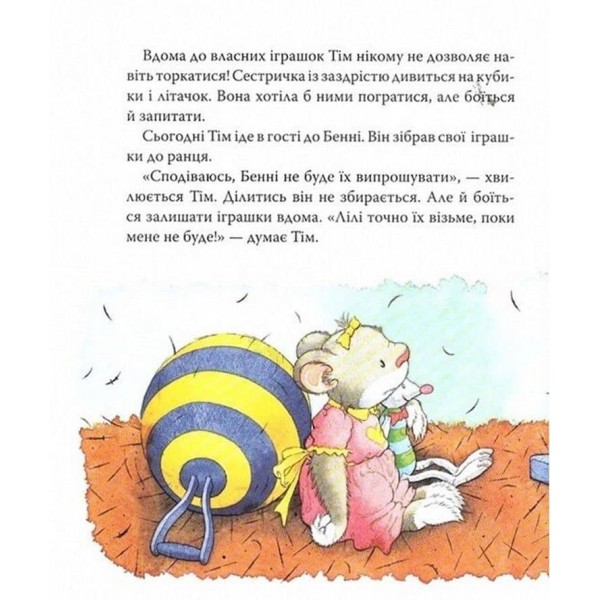 Вдома до власних іграшок Тім нікому не дозволяє навіть торкатися! Сестричка із заздрістю дивиться на кубики і літачок. Вона хотіла б ними погратися, але боїться й запитати.

Сьогодні Тім іде в гості до Бенні. Він зібрав свої іграшки до ранця.

«Сподіваюсь, Бенні не буде їх випрошувати», — хвилюється Тім. Ділитись він не збирається. Але й боїться залишати іграшки вдома. «Лілі точно їх візьме, поки мене не буде!» — думає Тім.